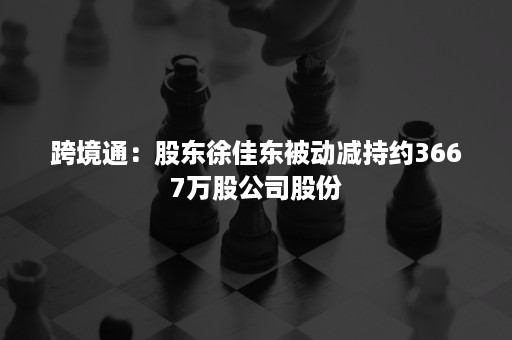 跨境通：股东徐佳东被动减持约3667万股公司股份